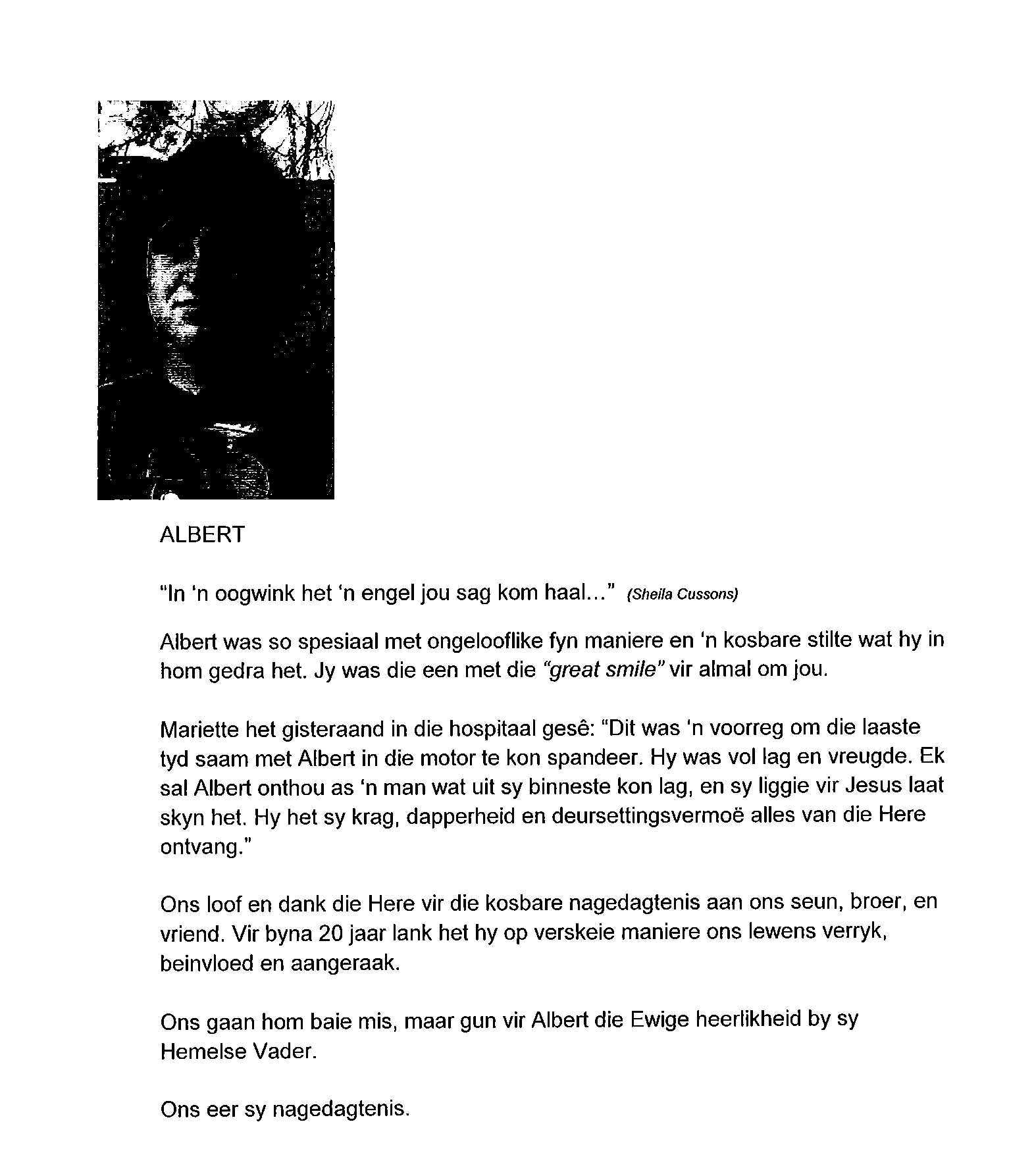 ALBERT

"In 'n oogwink het 'n engel jou sag kom haal..." (Sheila Cussons)

Albert was so spesiaal met ongelooflike fyn maniere en 'n kosbare stilte wat hy in hom gedra het. Jy was die een met die "great smile" vir almal om jou.

Mariette het gisteraand in die hospitaal gesê: "Dit was 'n voorreg om die laaste tyd saam met Albert in die motor te kon spandeer. Hy was vol lag en vreugde. Ek sal Albert onthou as 'n man wat uit sy binneste kon lag, en sy liggie vir Jesus laat skyn het. Hy het sy krag, dapperheid en deursettingsvermoë alles van die Here ontvang."

Ons loof en dank die Here vir die kosbare nagedagtenis aan ons seun, broer, en vriend. Vir byna 20 jaar lank het hy op verskeie maniere ons lewens verryk, beinvloed en aangeraak.

Ons gaan hom baie mis, maar gun vir Albert die Ewige heerlikheid by sy Hemelse Vader.

Ons eer sy nagedagtenis.